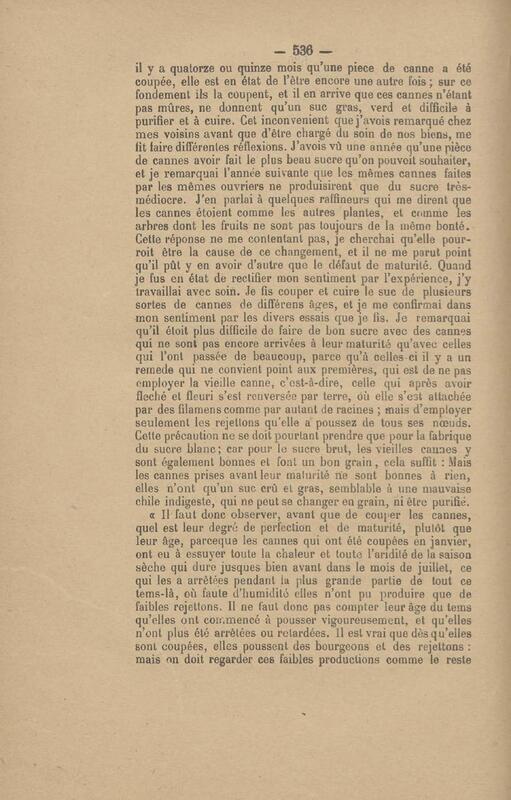 — 536 —

il y a quatorze ou quinze mois qu'une piece de canne a été coupée, elle est en état de l'être encore une autre fois ; sur ce fondement ils la coupent, et il en arrive que ces cannes n'étant pas mûres, ne donnent qu'un suc gras, verd et difficile à purifier et à cuire. Cet inconvenient que j'avois remarqué chez mes voisins avant que d'être chargé du soin de nos biens, me fit faire différentes réflexions. J'avois vû une année qu'une pièce de cannes avoir fait le plus beau sucre qu'on pouvoit souhaiter, et je remarquai l'année suivante que les mêmes cannes faites par les mêmes ouvriers ne produisirent que du sucre très-médiocre. J'en parlai à quelques raffineurs qui me dirent que les cannes étoient comme les autres plantes, et comme les arbres dont les fruits ne sont pas toujours de la même bonté. Cette réponse ne me contentant pas, je cherchai qu'elle pourroit être la cause de ce changement, et il ne me parut point qu'il pût y en avoir d'autre que le défaut de maturité. Quand je fus en état de rectifier mon sentiment par l'expérience, j'y travaillai avec soin. Je fis couper et cuire le suc de plusieurs sortes de cannes de différens âges, et je me confirmai dans mon sentiment par les divers essais que je fis. Je remarquai qu'il étoit plus difficile de faire de bon sucre avec des cannes qui ne sont pas encore arrivées à leur maturité qu'avec celles qui l'ont passée de beaucoup, parce qu'à celles-ci il y a un remede qui ne convient point aux premières, qui est de ne pas employer la vieille canne, c'est-à-dire, celle qui après avoir fleché et fleuri s'est renversée par terre, où elle s'est attachée par des filamens comme par autant de racines ; mais d'employer seulement les rejettons qu'elle a poussez de tous ses nœuds. Cette précaution ne se doit pourtant prendre que pour la fabrique du sucre blanc ; car pour le sucre brut, les vieilles cannes y sont également bonnes et font un bon grain, cela suffit : Mais les cannes prises avant leur maturité ne sont bonnes à rien, elles n'ont qu'un suc crû et gras, semblable à une mauvaise chile indigeste, qui ne peut se changer en grain, ni être purifié.

« Il faut donc observer, avant que de couper les cannes, quel est leur degré de perfection et de maturité, plutôt que leur âge, parceque les cannes qui ont été coupées en janvier, ont eu à essuyer toute la chaleur et toute l'aridité de la saison sèche qui dure jusques bien avant dans le mois de juillet, ce qui les a arrêtées pendant la plus grande partie de tout ce tems-là, où faute d'humidité elles n'ont pu produire que de faibles rejettons. Il ne faut donc pas compter leur âge du tems qu'elles ont commencé à pousser vigoureusement, et qu'elles n'ont plus été arrêtées ou retardées. Il est vrai que dès qu'elles sont coupées, elles poussent des bourgeons et des rejettons : mais on doit regarder ces faibles productions comme le reste